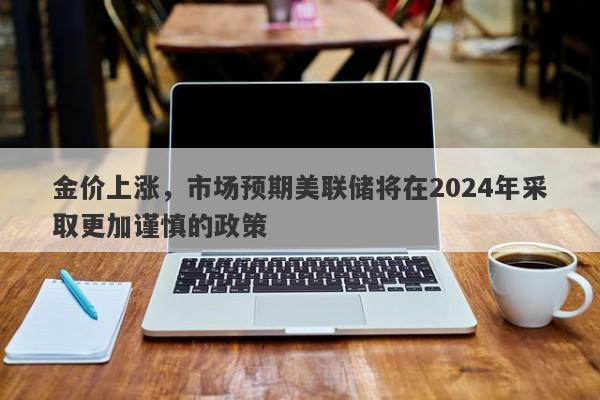 金价上涨，市场预期美联储将在2024年采取更加谨慎的政策